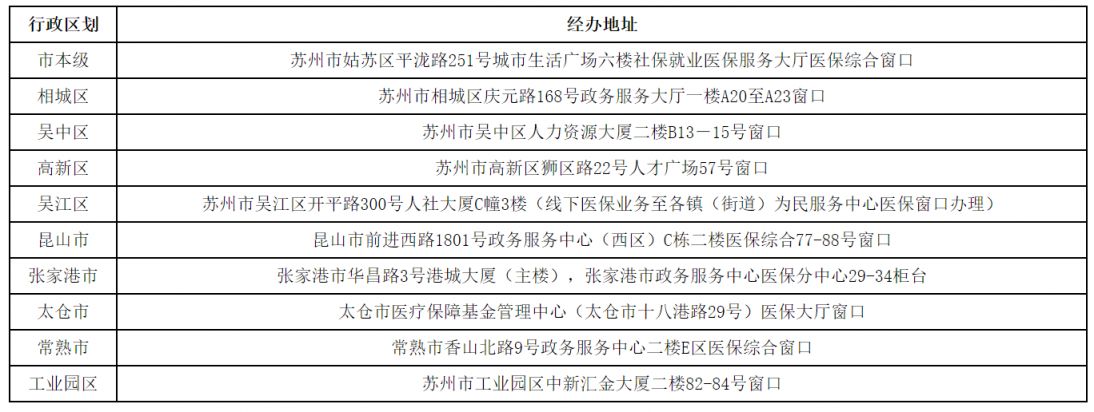 | 行政区划 | 经办地址 |
|---|---|
| 市本级 | 苏州市姑苏区平泷路251号城市生活广场六楼社保就业医保服务大厅医保综合窗口 |
| 相城区 | 苏州市相城区庆元路168号政务服务大厅一楼A20至A23窗口 |
| 吴中区 | 苏州市吴中区人力资源大厦二楼B13－15号窗口 |
| 高新区 | 苏州市高新区狮区路22号人才广场57号窗口 |
| 吴江区 | 苏州市吴江区开平路300号人社大厦C幢3楼（线下医保业务至各镇（街道）为民服务中心医保窗口办理） |
| 昆山市 | 昆山市前进西路1801号政务服务中心（西区）C栋二楼医保综合77-88号窗口 |
| 张家港市 | 张家港市华昌路3号港城大厦（主楼），张家港市政务服务中心医保分中心29-34柜台 |
| 太仓市 | 太仓市医疗保障基金管理中心（太仓市十八港路29号）医保大厅窗口 |
| 常熟市 | 常熟市香山北路9号政务服务中心二楼E区医保综合窗口 |
| 工业园区 | 苏州市工业园区中新汇金大厦二楼82-84号窗口 |